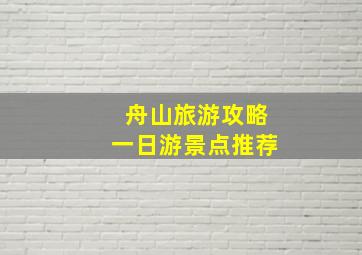 舟山旅游攻略
一日游景点推荐